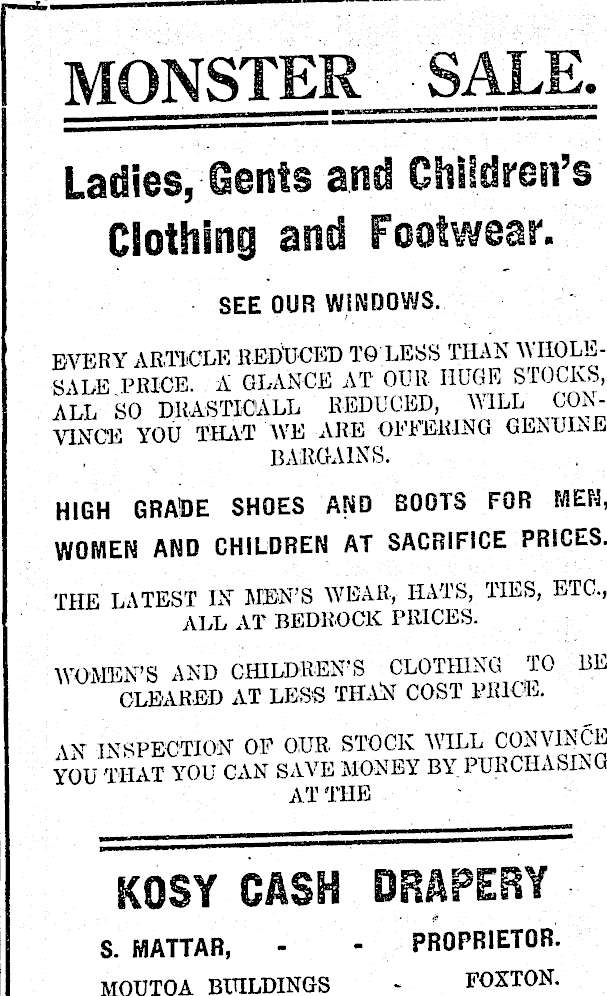 MONSTER SALE.

Ladies, Gents and Children's Clothing and Footwear.

SEE OUR WINDOWS.

EVERY ARTICLE REDUCED TO LESS THAN WHOLESALE PRICE. A GLANCE AT OUR HUGE STOCKS, ALL SO DRASTICALL REDUCED, WILL CONVINCE YOU THAT WE ARE OFFERING GENUINE BARGAINS.

HIGH GRADE SHOES AND BOOTS FOR MEN, WOMEN AND CHILDREN AT SACRIFICE PRICES.

THE LATEST IN MEN'S WEAR, HATS, TIES, ETC., ALL AT BEDROCK PRICES.

WOMEN'S AND CHILDREN'S CLOTHING TO BE CLEARED AT LESS THAN COST PRICE.

AN INSPECTION OF OUR STOCK WILL CONVINCE YOU THAT YOU CAN SAVE MONEY BY PURCHASING AT THE

KOSY CASH DRAPERY

S. MATTAR, - - PROPRIETOR.

MOUTOA BUILDINGS - FOXTON.